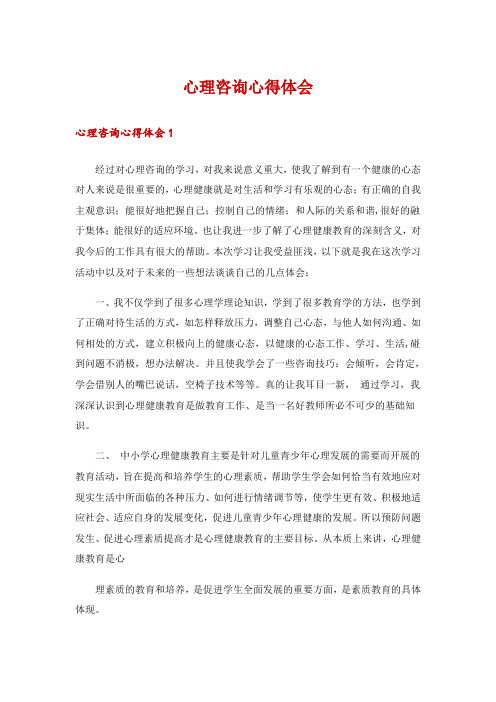 心理咨询心得体会

心理咨询心得体会 1

经过对心理咨询的学习，对我来说意义重大，使我了解到有一个健康的心态对人来说是很重要的，心理健康就是对生活和学习有乐观的心态；有正确的自我主观意识；能很好地把握自己；控制自己的情绪；和人际的关系和谐，很好的融于集体；能很好的适应环境。也让我进一步了解了心理健康教育的深刻含义，对我今后的工作具有很大的帮助。本次学习让我受益匪浅，以下就是我在这次学习活动中以及对于未来的一些想法谈谈自己的几点体会：

一、我不仅学到了很多心理学理论知识，学到了很多教育学的方法，也学到了正确对待生活的方式，如怎样释放压力，调整自己心态，与他人如何沟通、如何相处的方式，建立积极向上的健康心态，以健康的心态工作、学习、生活，碰到问题不消极，想办法解决。并且使我学会了一些咨询技巧：会倾听，会肯定，学会借别人的嘴巴说话，空椅子技术等等。真的让我耳目一新， 通过学习，我深深认识到心理健康教育是做教育工作、是当一名好教师所必不可少的基础知识。

二、 中小学心理健康教育主要是针对儿童青少年心理发展的需要而开展的教育活动，旨在提高和培养学生的心理素质，帮助学生学会如何恰当有效地应对现实生活中所面临的各种压力、如何进行情绪调节等，使学生更有效、积极地适应社会、适应自身的发展变化，促进儿童青少年心理健康的发展。所以预防问题发生、促进心理素质提高才是心理健康教育的主要目标。从本质上来讲，心理健康教育是心

理素质的教育和培养，是促进学生全面发展的重要方面，是素质教育的具体体现。